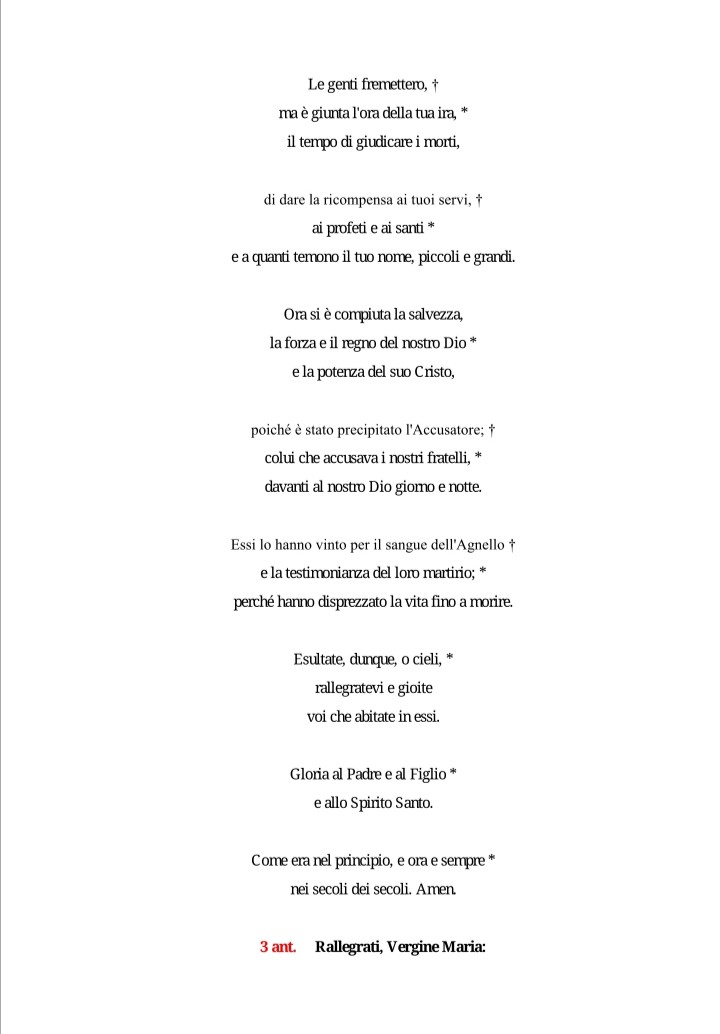 Le genti fremettero, †
ma è giunta l'ora della tua ira, *
il tempo di giudicare i morti,

di dare la ricompensa ai tuoi servi, †
ai profeti e ai santi *
e a quanti temono il tuo nome, piccoli e grandi.

Ora si è compiuta la salvezza,
la forza e il regno del nostro Dio *
e la potenza del suo Cristo,

poiché è stato precipitato l'Accusatore; †
colui che accusava i nostri fratelli, *
davanti al nostro Dio giorno e notte.

Essi lo hanno vinto per il sangue dell'Agnello †
e la testimonianza del loro martirio; *
perché hanno disprezzato la vita fino a morire.

Esultate, dunque, o cieli, *
rallegratevi e gioite
voi che abitate in essi.

Gloria al Padre e al Figlio *
e allo Spirito Santo.

Come era nel principio, e ora e sempre *
nei secoli dei secoli. Amen.

3 ant. Rallegrati, Vergine Maria: